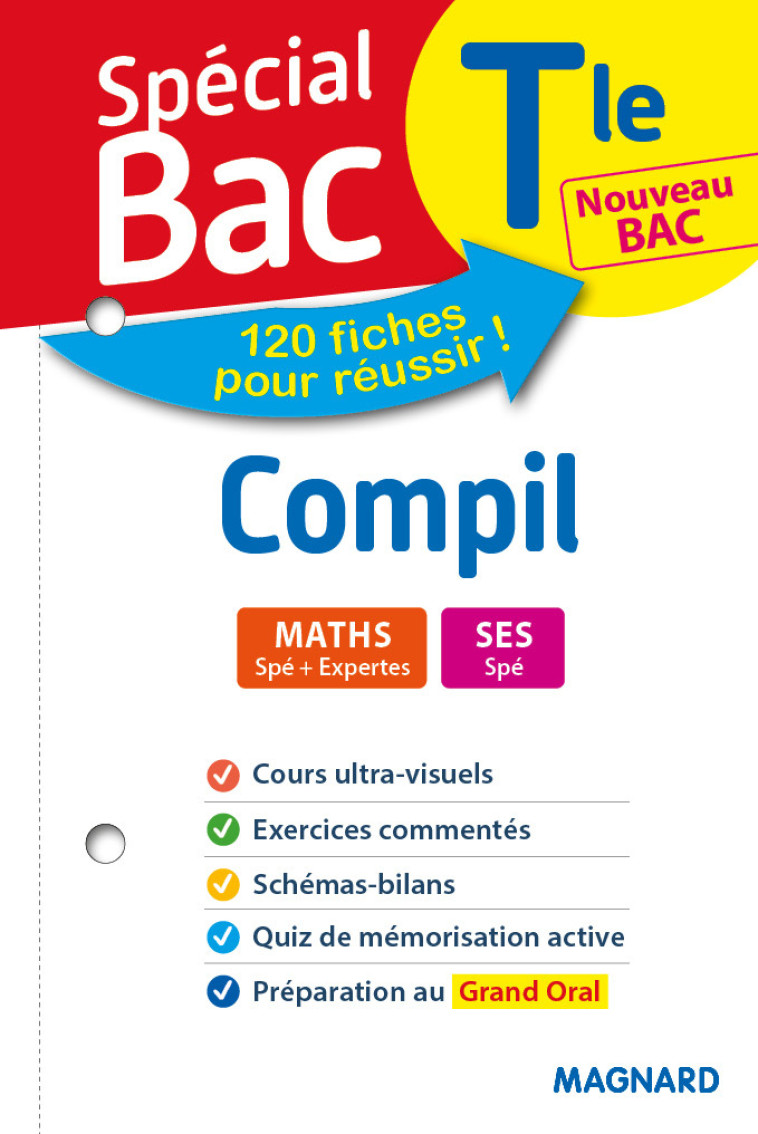 Spécial Bac

Tle

Nouveau BAC

120 fiches pour réussir !

Compil

MATHS
Spé + Expertes

SES
Spé

Cours ultra-visuels

Exercices commentés

Schémas-bilans

Quiz de mémorisation active

Préparation au Grand Oral

MAGNARD